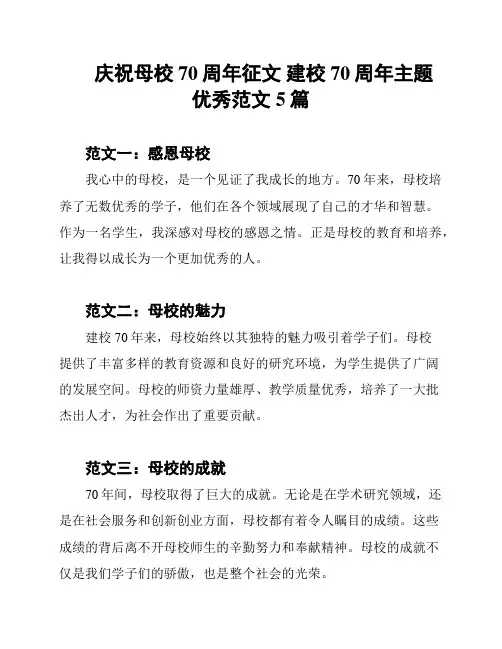 庆祝母校 70 周年征文 建校 70 周年主题优秀范文 5 篇

范文一：感恩母校

我心中的母校，是一个见证了我成长的地方。70 年来，母校培养了无数优秀的学子，他们在各个领域展现了自己的才华和智慧。作为一名学生，我深感对母校的感恩之情。正是母校的教育和培养，让我得以成长为一个更加优秀的人。

范文二：母校的魅力

建校 70 年来，母校始终以其独特的魅力吸引着学子们。母校提供了丰富多样的教育资源和良好的研究环境，为学生提供了广阔的发展空间。母校的师资力量雄厚、教学质量优秀，培养了一大批杰出人才，为社会作出了重要贡献。

范文三：母校的成就

70 年间，母校取得了巨大的成就。无论是在学术研究领域，还是在社会服务和创新创业方面，母校都有着令人瞩目的成绩。这些成绩的背后离不开母校师生的辛勤努力和奉献精神。母校的成就不仅是我们学子们的骄傲，也是整个社会的光荣。